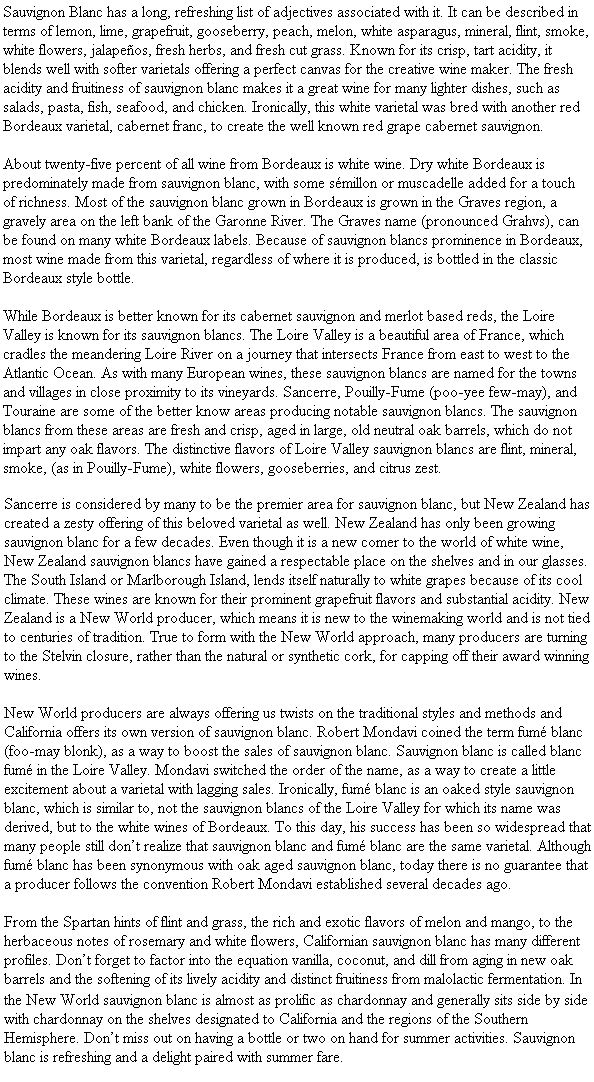 Sauvignon Blanc has a long, refreshing list of adjectives associated with it. It can be described in terms of lemon, lime, grapefruit, gooseberry, peach, melon, white asparagus, mineral, flint, smoke, white flowers, jalapeños, fresh herbs, and fresh cut grass. Known for its crisp, tart acidity, it blends well with softer varietals offering a perfect canvas for the creative wine maker. The fresh acidity and fruitiness of sauvignon blanc makes it a great wine for many lighter dishes, such as salads, pasta, fish, seafood, and chicken. Ironically, this white varietal was bred with another red Bordeaux varietal, cabernet franc, to create the well known red grape cabernet sauvignon.

About twenty-five percent of all wine from Bordeaux is white wine. Dry white Bordeaux is predominately made from sauvignon blanc, with some sémillon or muscadelle added for a touch of richness. Most of the sauvignon blanc grown in Bordeaux is grown in the Graves region, a gravely area on the left bank of the Garonne River. The Graves name (pronounced Grahvs), can be found on many white Bordeaux labels. Because of sauvignon blancs prominence in Bordeaux, most wine made from this varietal, regardless of where it is produced, is bottled in the classic Bordeaux style bottle.

While Bordeaux is better known for its cabernet sauvignon and merlot based reds, the Loire Valley is known for its sauvignon blancs. The Loire Valley is a beautiful area of France, which cradles the meandering Loire River on a journey that intersects France from east to west to the Atlantic Ocean. As with many European wines, these sauvignon blancs are named for the towns and villages in close proximity to its vineyards. Sancerre, Pouilly-Fume (poo-yee few-may), and Touraine are some of the better know areas producing notable sauvignon blancs. The sauvignon blancs from these areas are fresh and crisp, aged in large, old neutral oak barrels, which do not impart any oak flavors. The distinctive flavors of Loire Valley sauvignon blancs are flint, mineral, smoke, (as in Pouilly-Fume), white flowers, gooseberries, and citrus zest.

Sancerre is considered by many to be the premier area for sauvignon blanc, but New Zealand has created a zesty offering of this beloved varietal as well. New Zealand has only been growing sauvignon blanc for a few decades. Even though it is a new comer to the world of white wine, New Zealand sauvignon blancs have gained a respectable place on the shelves and in our glasses. The South Island or Marlborough Island, lends itself naturally to white grapes because of its cool climate. These wines are known for their prominent grapefruit flavors and substantial acidity. New Zealand is a New World producer, which means it is new to the winemaking world and is not tied to centuries of tradition. True to form with the New World approach, many producers are turning to the Stelvin closure, rather than the natural or synthetic cork, for capping off their award winning wines.

New World producers are always offering us twists on the traditional styles and methods and California offers its own version of sauvignon blanc. Robert Mondavi coined the term fumé blanc (foo-may blonk), as a way to boost the sales of sauvignon blanc. Sauvignon blanc is called blanc fumé in the Loire Valley. Mondavi switched the order of the name, as a way to create a little excitement about a varietal with lagging sales. Ironically, fumé blanc is an oaked style sauvignon blanc, which is similar to, not the sauvignon blancs of the Loire Valley for which its name was derived, but to the white wines of Bordeaux. To this day, his success has been so widespread that many people still don't realize that sauvignon blanc and fumé blanc are the same varietal. Although fumé blanc has been synonymous with oak aged sauvignon blanc, today there is no guarantee that a producer follows the convention Robert Mondavi established several decades ago.

From the Spartan hints of flint and grass, the rich and exotic flavors of melon and mango, to the herbaceous notes of rosemary and white flowers, Californian sauvignon blanc has many different profiles. Don't forget to factor into the equation vanilla, coconut, and dill from aging in new oak barrels and the softening of its lively acidity and distinct fruitiness from malolactic fermentation. In the New World sauvignon blanc is almost as prolific as chardonnay and generally sits side by side with chardonnay on the shelves designated to California and the regions of the Southern Hemisphere. Don't miss out on having a bottle or two on hand for summer activities. Sauvignon blanc is refreshing and a delight paired with summer fare.